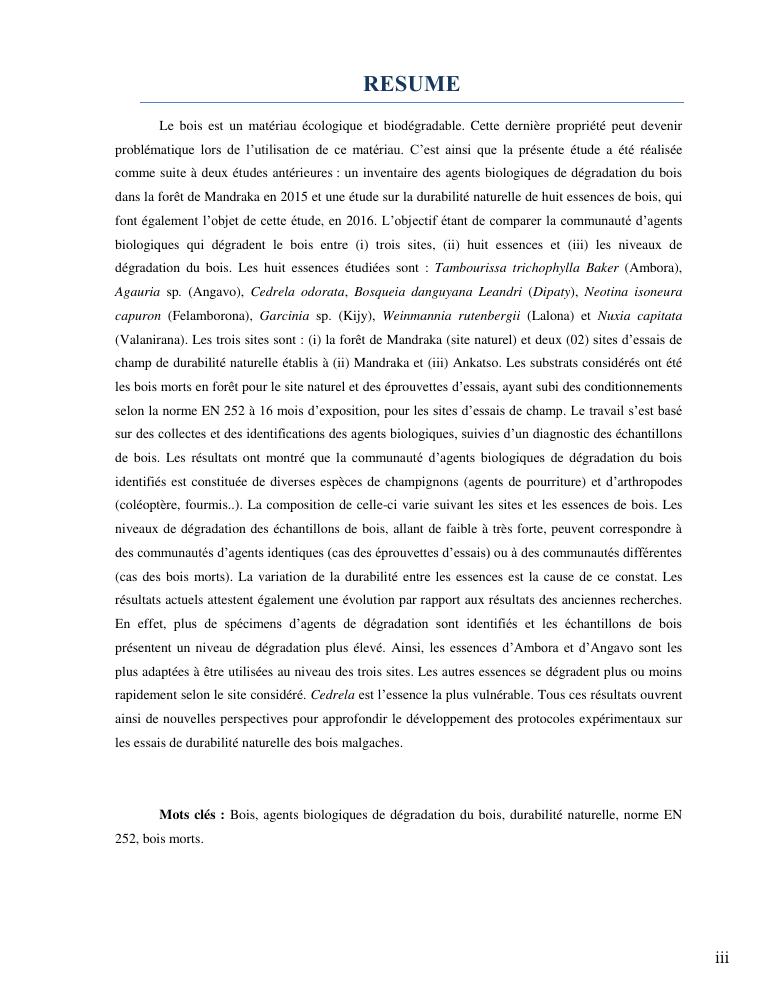 RESUME

Le bois est un matériau écologique et biodégradable. Cette dernière propriété peut devenir problématique lors de l'utilisation de ce matériau. C'est ainsi que la présente étude a été réalisée comme suite à deux études antérieures : un inventaire des agents biologiques de dégradation du bois dans la forêt de Mandraka en 2015 et une étude sur la durabilité naturelle de huit essences de bois, qui font également l'objet de cette étude, en 2016. L'objectif étant de comparer la communauté d'agents biologiques qui dégradent le bois entre (i) trois sites, (ii) huit essences et (iii) les niveaux de dégradation du bois. Les huit essences étudiées sont : Tambourissa trichophylla Baker (Ambora), Agauria sp. (Angavo), Cedrela odorata, Bosqueia danguyana Leandri (Dipaty), Neotina isoneura capuron (Felamborona), Garcinia sp. (Kijy), Weinmannia rutenbergii (Lalona) et Nuxia capitata (Valanirana). Les trois sites sont : (i) la forêt de Mandraka (site naturel) et deux (02) sites d'essais de champ de durabilité naturelle établis à (ii) Mandraka et (iii) Ankatso. Les substrats considérés ont été les bois morts en forêt pour le site naturel et des éprouvettes d'essais, ayant subi des conditionnements selon la norme EN 252 à 16 mois d'exposition, pour les sites d'essais de champ. Le travail s'est basé sur des collectes et des identifications des agents biologiques, suivies d'un diagnostic des échantillons de bois. Les résultats ont montré que la communauté d'agents biologiques de dégradation du bois identifiés est constituée de diverses espèces de champignons (agents de pourriture) et d'arthropodes (coléoptère, fourmis..). La composition de celle-ci varie suivant les sites et les essences de bois. Les niveaux de dégradation des échantillons de bois, allant de faible à très forte, peuvent correspondre à des communautés d'agents identiques (cas des éprouvettes d'essais) ou à des communautés différentes (cas des bois morts). La variation de la durabilité entre les essences est la cause de ce constat. Les résultats actuels attestent également une évolution par rapport aux résultats des anciennes recherches. En effet, plus de spécimens d'agents de dégradation sont identifiés et les échantillons de bois présentent un niveau de dégradation plus élevé. Ainsi, les essences d'Ambora et d'Angavo sont les plus adaptées à être utilisées au niveau des trois sites. Les autres essences se dégradent plus ou moins rapidement selon le site considéré. Cedrela est l'essence la plus vulnérable. Tous ces résultats ouvrent ainsi de nouvelles perspectives pour approfondir le développement des protocoles expérimentaux sur les essais de durabilité naturelle des bois malgaches.

Mots clés : Bois, agents biologiques de dégradation du bois, durabilité naturelle, norme EN 252, bois morts.

iii